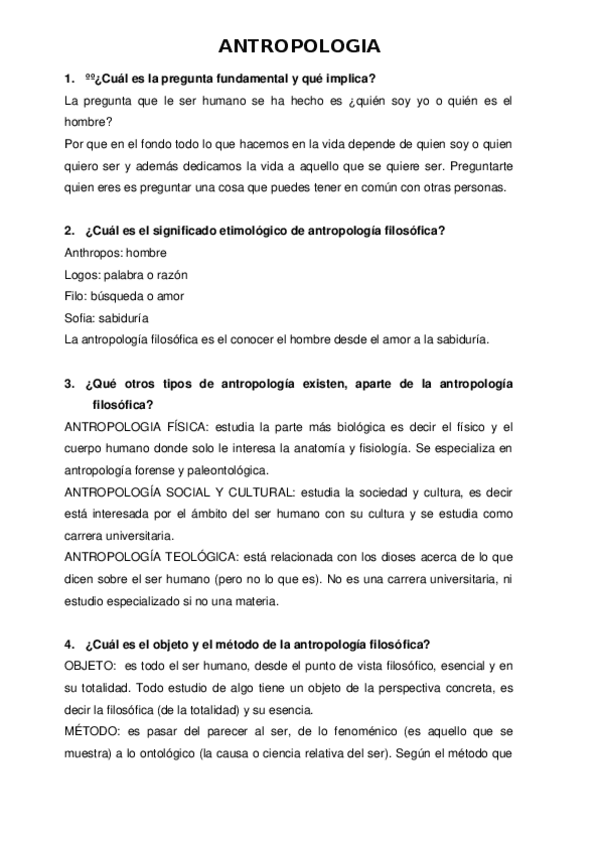 ANTROPOLOGIA

1. ºº¿Cuál es la pregunta fundamental y qué implica?

La pregunta que le ser humano se ha hecho es ¿quién soy yo o quién es el hombre?

Por que en el fondo todo lo que hacemos en la vida depende de quien soy o quien quiero ser y además dedicamos la vida a aquello que se quiere ser. Preguntarte quien eres es preguntar una cosa que puedes tener en común con otras personas.

2. ¿Cuál es el significado etimológico de antropología filosófica?

Anthropos: hombre

Logos: palabra o razón

Filo: búsqueda o amor

Sofia: sabiduría

La antropología filosófica es el conocer el hombre desde el amor a la sabiduría.

3. ¿Qué otros tipos de antropología existen, aparte de la antropología filosófica?

ANTROPOLOGIA FÍSICA: estudia la parte más biológica es decir el físico y el cuerpo humano donde solo le interesa la anatomía y fisiología. Se especializa en antropología forense y paleontológica.

ANTROPOLOGÍA SOCIAL Y CULTURAL: estudia la sociedad y cultura, es decir está interesada por el ámbito del ser humano con su cultura y se estudia como carrera universitaria.

ANTROPOLOGÍA TEOLÓGICA: está relacionada con los dioses acerca de lo que dicen sobre el ser humano (pero no lo que es). No es una carrera universitaria, ni estudio especializado si no una materia.

4. ¿Cuál es el objeto y el método de la antropología filosófica?

OBJETO: es todo el ser humano, desde el punto de vista filosófico, esencial y en su totalidad. Todo estudio de algo tiene un objeto de la perspectiva concreta, es decir la filosófica (de la totalidad) y su esencia.

MÉTODO: es pasar del parecer al ser, de lo fenoménico (es aquello que se muestra) a lo ontológico (la causa o ciencia relativa del ser). Según el método que